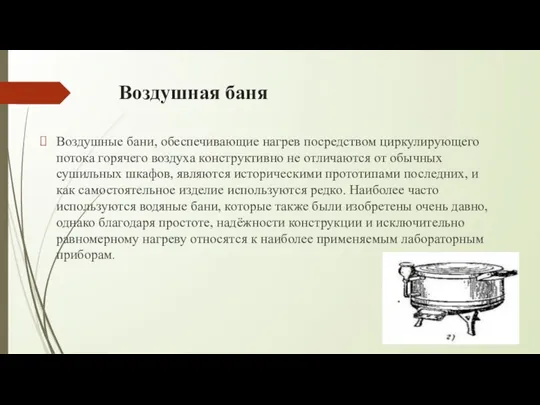 Воздушная баня

Воздушные бани, обеспечивающие нагрев посредством циркулирующего потока горячего воздуха конструктивно не отличаются от обычных сушильных шкафов, являются историческими прототипами последних, и как самостоятельное изделие используются редко. Наиболее часто используются водяные бани, которые также были изобретены очень давно, однако благодаря простоте, надёжности конструкции и исключительно равномерному нагреву относятся к наиболее применяемым лабораторным приборам.

г)